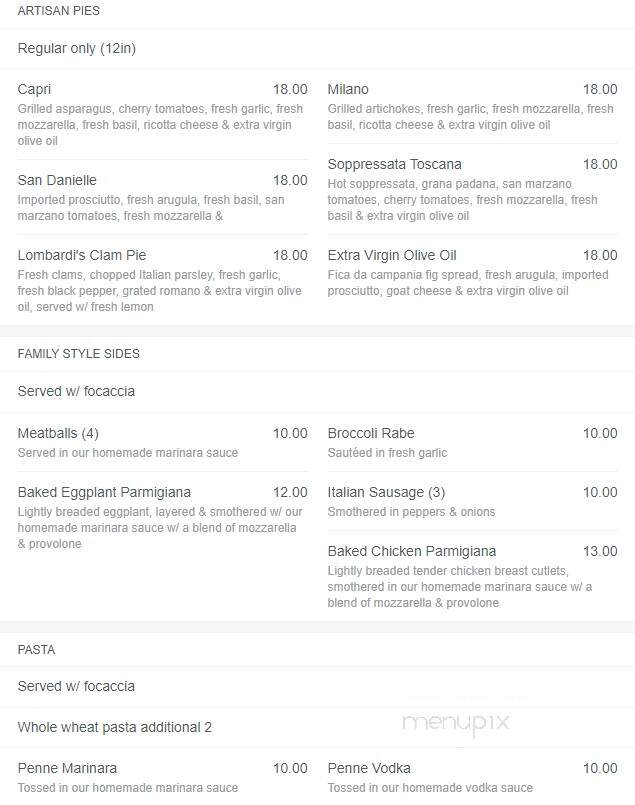 ARTISAN PIES

Regular only (12in)

Capri 18.00
Grilled asparagus, cherry tomatoes, fresh garlic, fresh mozzarella, fresh basil, ricotta cheese & extra virgin olive oil

San Danielle 18.00
Imported prosciutto, fresh arugula, fresh basil, san marzano tomatoes, fresh mozzarella &

Lombardi's Clam Pie 18.00
Fresh clams, chopped Italian parsley, fresh garlic, fresh black pepper, grated romano & extra virgin olive oil, served w/ fresh lemon

Milano 18.00
Grilled artichokes, fresh garlic, fresh mozzarella, fresh basil, ricotta cheese & extra virgin olive oil

Soppressata Toscana 18.00
Hot soppressata, grana padana, san marzano tomatoes, cherry tomatoes, fresh mozzarella, fresh basil & extra virgin olive oil

Extra Virgin Olive Oil 18.00
Fica da campania fig spread, fresh arugula, imported prosciutto, goat cheese & extra virgin olive oil

FAMILY STYLE SIDES

Served w/ focaccia

Meatballs (4) 10.00
Served in our homemade marinara sauce

Baked Eggplant Parmigiana 12.00
Lightly breaded eggplant, layered & smothered w/ our homemade marinara sauce w/ a blend of mozzarella & provolone

Broccoli Rabe 10.00
Sautéed in fresh garlic

Italian Sausage (3) 10.00
Smothered in peppers & onions

Baked Chicken Parmigiana 13.00
Lightly breaded tender chicken breast cutlets, smothered in our homemade marinara sauce w/ a blend of mozzarella & provolone

PASTA

Served w/ focaccia

Whole wheat pasta additional 2

menupix

Penne Marinara 10.00
Tossed in our homemade marinara sauce

Penne Vodka 10.00
Tossed in our homemade vodka sauce